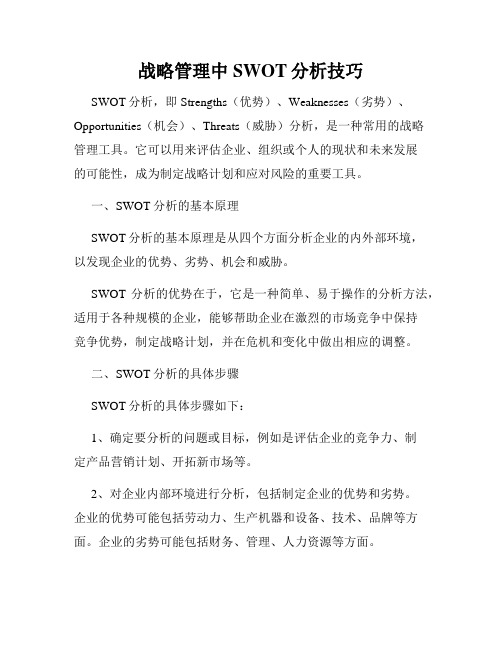 战略管理中 SWOT 分析技巧

SWOT 分析，即 Strengths（优势）、Weaknesses（劣势）、Opportunities（机会）、Threats（威胁）分析，是一种常用的战略管理工具。它可以用来评估企业、组织或个人的现状和未来发展的可能性，成为制定战略计划和应对风险的重要工具。

一、SWOT 分析的基本原理

SWOT 分析的基本原理是从四个方面分析企业的内外部环境，以发现企业的优势、劣势、机会和威胁。

SWOT 分析的优势在于，它是一种简单、易于操作的分析方法，适用于各种规模的企业，能够帮助企业在激烈的市场竞争中保持竞争优势，制定战略计划，并在危机和变化中做出相应的调整。

二、SWOT 分析的具体步骤

SWOT 分析的具体步骤如下：

1、确定要分析的问题或目标，例如是评估企业的竞争力、制定产品营销计划、开拓新市场等。

2、对企业内部环境进行分析，包括制定企业的优势和劣势。企业的优势可能包括劳动力、生产机器和设备、技术、品牌等方面。企业的劣势可能包括财务、管理、人力资源等方面。